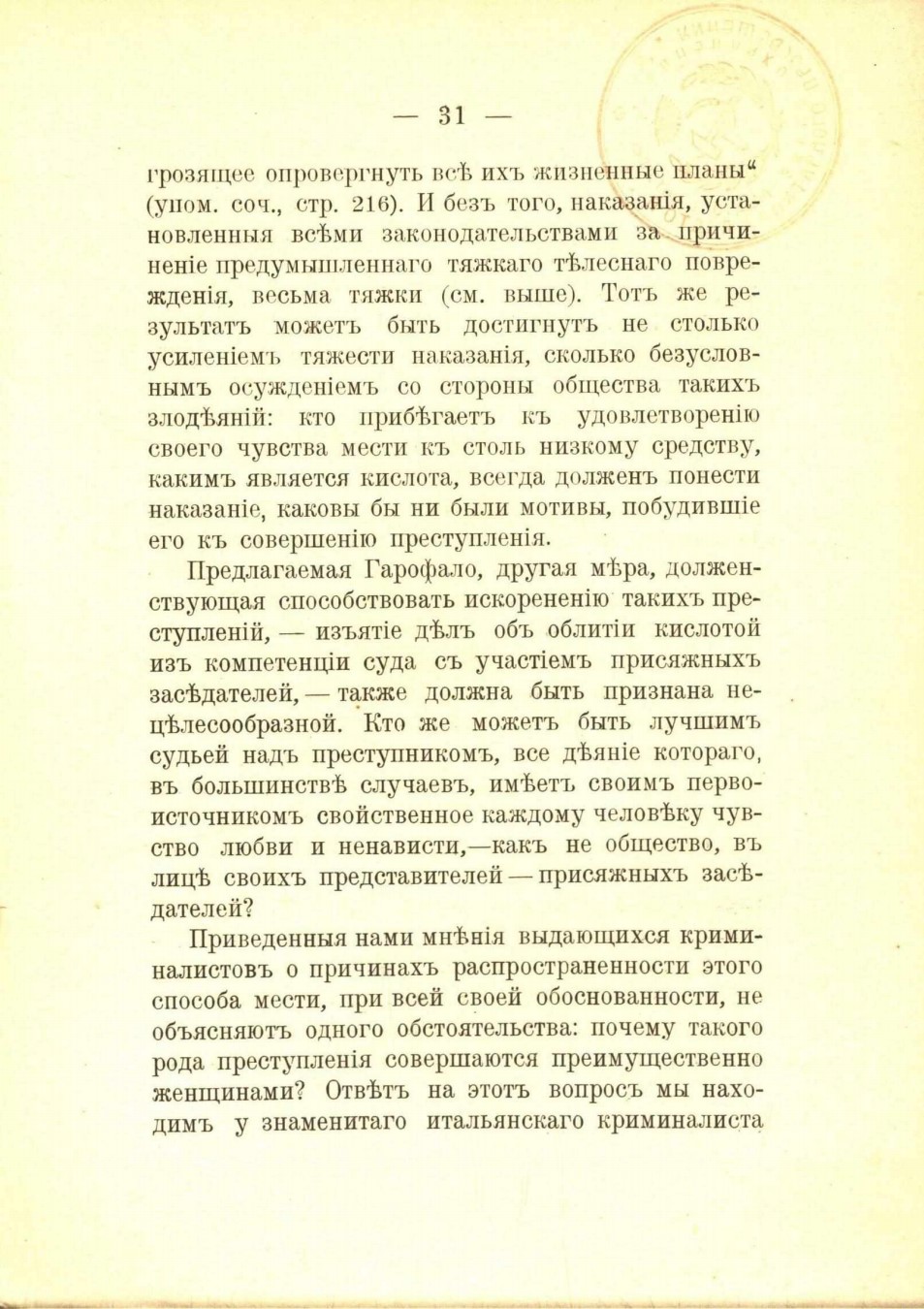 — 31 —

грозящее опровергнуть всѣ ихъ жизненные планы" (упом. соч., стр. 216). И безъ того, наказанія, установленныя всѣми законодательствами за причиненіе предумышленнаго тяжкаго тѣлеснаго поврежденія, весьма тяжки (см. выше). Тотъ же результатъ можетъ быть достигнутъ не столько усиленіемъ тяжести наказанія, сколько безусловнымъ осужденіемъ со стороны общества такихъ злодѣяній: кто прибѣгаетъ къ удовлетворенію своего чувства мести къ столь низкому средству, какимъ является кислота, всегда долженъ понести наказаніе, каковы бы ни были мотивы, побудившіе его къ совершенію преступленія.

Предлагаемая Гарофало, другая мѣра, долженствующая способствовать искорененію такихъ преступленій, — изъятіе дѣлъ объ облитіи кислотой изъ компетенціи суда съ участіемъ присяжныхъ засѣдателей, — также должна быть признана нецѣлесообразной. Кто же можетъ быть лучшимъ судьей надъ преступникомъ, все дѣяніе котораго, въ большинствѣ случаевъ, имѣетъ своимъ первоисточникомъ свойственное каждому человѣку чувство любви и ненависти,—какъ не общество, въ лицѣ своихъ представителей — присяжныхъ засѣдателей?

Приведенныя нами мнѣнія выдающихся криминалистовъ о причинахъ распространенности этого способа мести, при всей своей обоснованности, не объясняютъ одного обстоятельства: почему такого рода преступленія совершаются преимущественно женщинами? Отвѣтъ на этотъ вопросъ мы находимъ у знаменитаго итальянскаго криминалиста